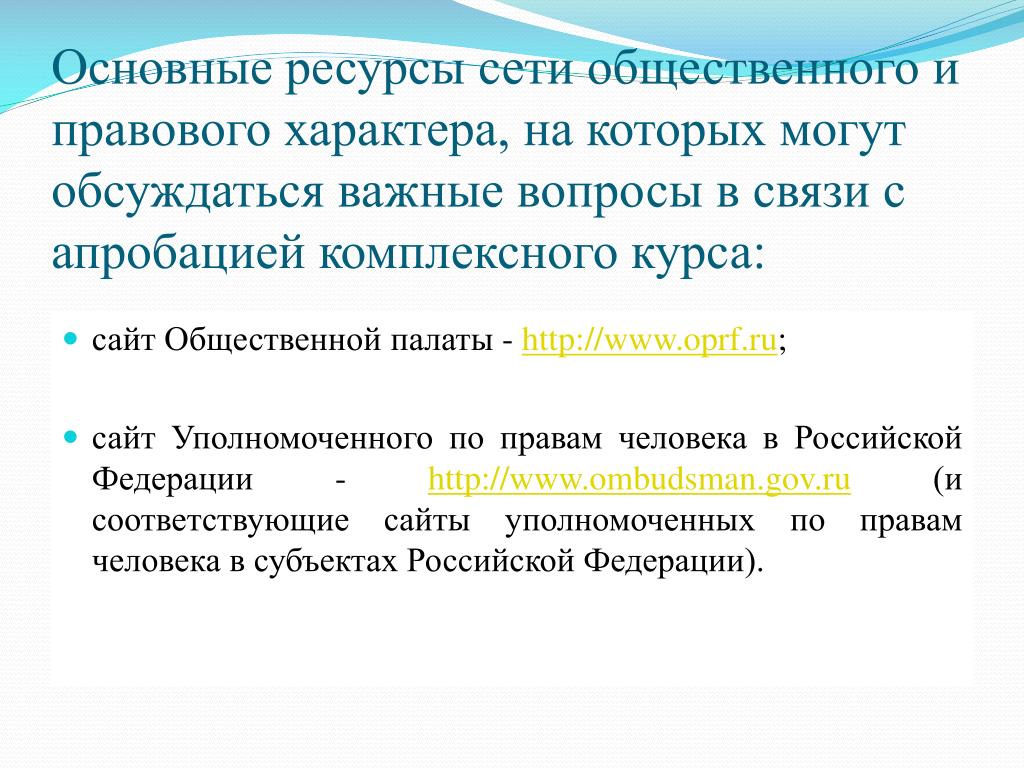 Основные ресурсы сети общественного и правового характера, на которых могут обсуждаться важные вопросы в связи с апробацией комплексного курса:

сайт Общественной палаты - http://www.oprf.ru;

сайт Уполномоченного по правам человека в Российской Федерации - http://www.ombudsman.gov.ru (и соответствующие сайты уполномоченных по правам человека в субъектах Российской Федерации).